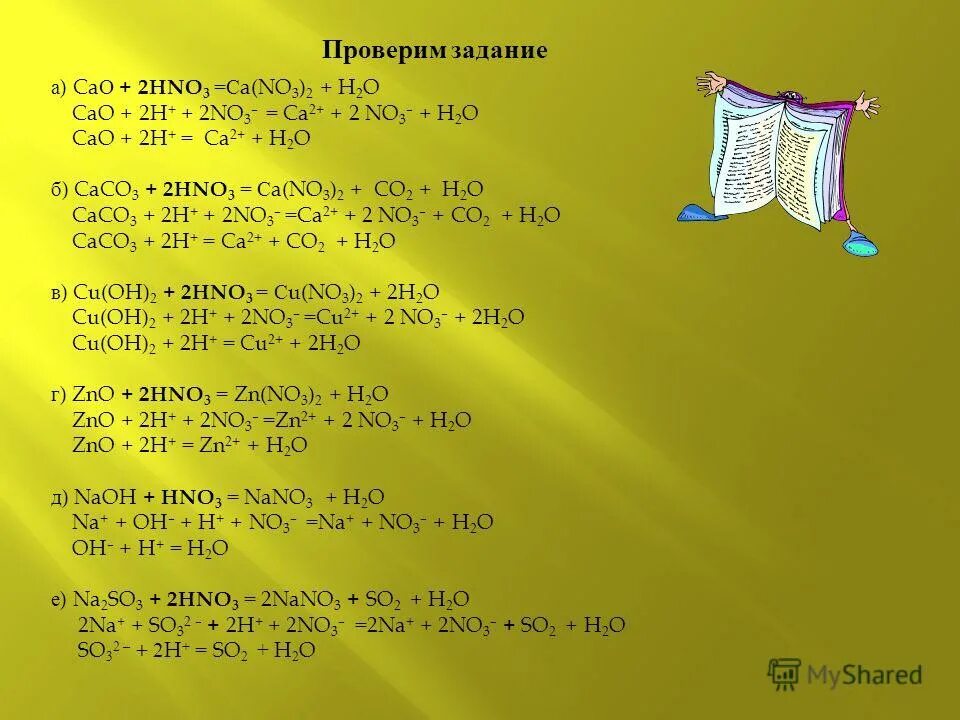 Проверим задание

а) $CaO + 2HNO_3 = Ca(NO_3)_2 + H_2O$
$CaO + 2H^+ + 2NO_3^- = Ca^{2+} + 2NO_3^- + H_2O$
$CaO + 2H^+ = Ca^{2+} + H_2O$

б) $CaCO_3 + 2HNO_3 = Ca(NO_3)_2 + CO_2 + H_2O$
$CaCO_3 + 2H^+ + 2NO_3^- = Ca^{2+} + 2NO_3^- + CO_2 + H_2O$
$CaCO_3 + 2H^+ = Ca^{2+} + CO_2 + H_2O$

в) $Cu(OH)_2 + 2HNO_3 = Cu(NO_3)_2 + 2H_2O$
$Cu(OH)_2 + 2H^+ + 2NO_3^- = Cu^{2+} + 2NO_3^- + 2H_2O$
$Cu(OH)_2 + 2H^+ = Cu^{2+} + 2H_2O$

г) $ZnO + 2HNO_3 = Zn(NO_3)_2 + H_2O$
$ZnO + 2H^+ + 2NO_3^- = Zn^{2+} + 2NO_3^- + H_2O$
$ZnO + 2H^+ = Zn^{2+} + H_2O$

д) $NaOH + HNO_3 = NaNO_3 + H_2O$
$Na^+ + OH^- + H^+ + NO_3^- = Na^+ + NO_3^- + H_2O$
$OH^- + H^+ = H_2O$

е) $Na_2SO_3 + 2HNO_3 = 2NaNO_3 + SO_2 + H_2O$
$2Na^+ + SO_3^{2-} + 2H^+ + 2NO_3^- = 2Na^+ + 2NO_3^- + SO_2 + H_2O$
$SO_3^{2-} + 2H^+ = SO_2 + H_2O$

MyShared